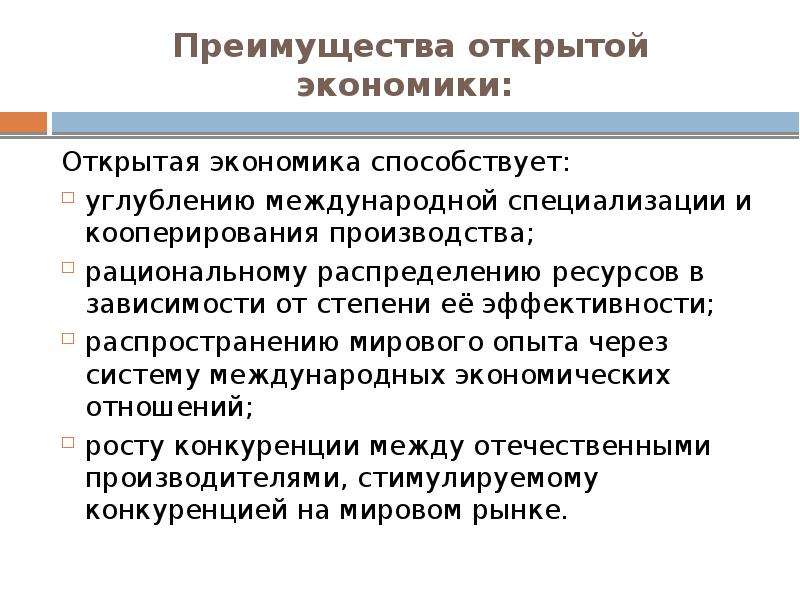 Преимущества открытой экономики:

Открытая экономика способствует:

углублению международной специализации и кооперирования производства;

рациональному распределению ресурсов в зависимости от степени её эффективности;

распространению мирового опыта через систему международных экономических отношений;

росту конкуренции между отечественными производителями, стимулируемому конкуренцией на мировом рынке.